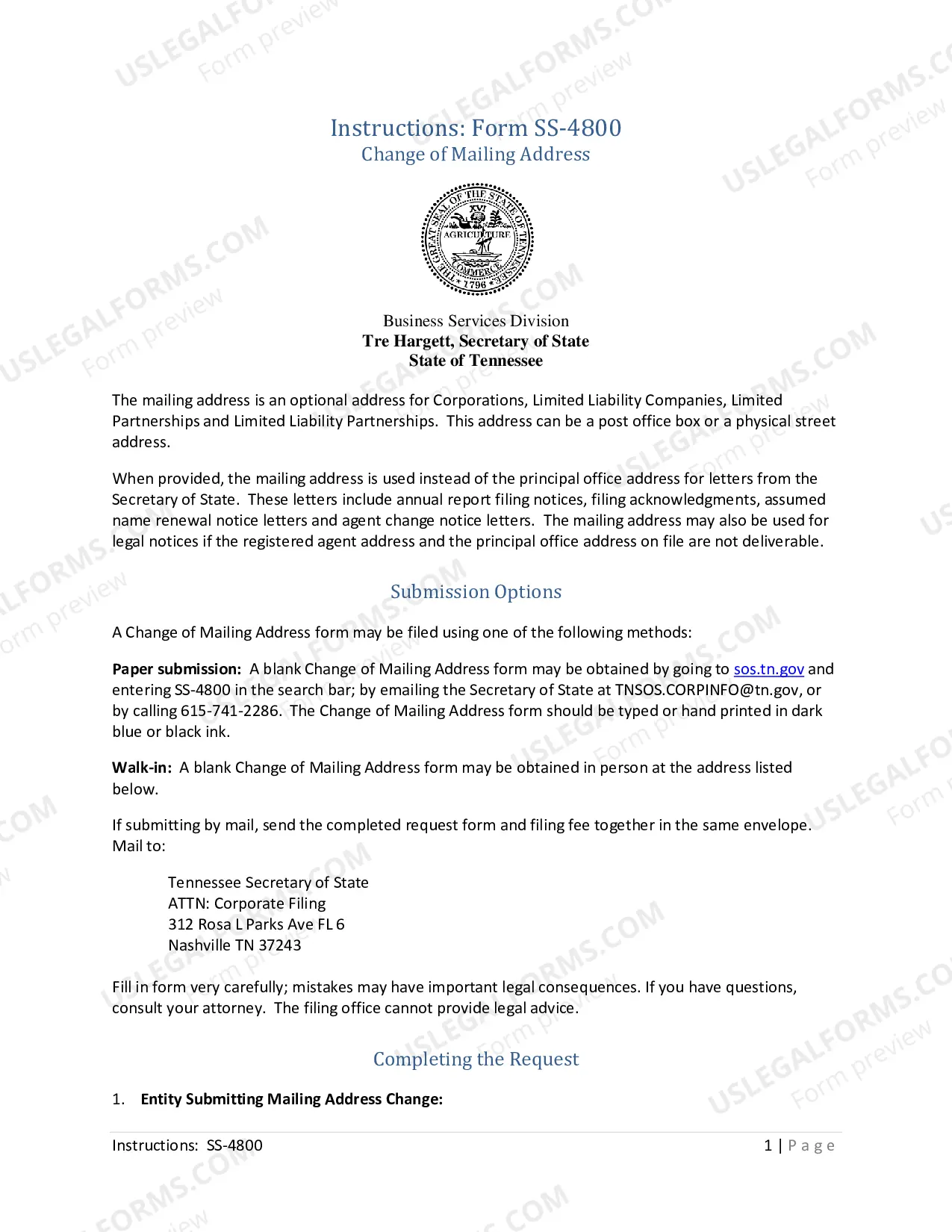 Instructions: Form SS-4800
Change of Mailing Address

THE GREAT SEAL OF THE STATE OF TENNESSEE
XVI
AGRICULTURE
COMMERCE
1796

Business Services Division
Tre Hargett, Secretary of State
State of Tennessee

The mailing address is an optional address for Corporations, Limited Liability Companies, Limited Partnerships and Limited Liability Partnerships. This address can be a post office box or a physical street address.

When provided, the mailing address is used instead of the principal office address for letters from the Secretary of State. These letters include annual report filing notices, filing acknowledgments, assumed name renewal notice letters and agent change notice letters. The mailing address may also be used for legal notices if the registered agent address and the principal office address on file are not deliverable.

Submission Options

A Change of Mailing Address form may be filed using one of the following methods:

Paper submission: A blank Change of Mailing Address form may be obtained by going to sos.tn.gov and entering SS-4800 in the search bar; by emailing the Secretary of State at TNSOS.CORPINFO@tn.gov, or by calling 615-741-2286. The Change of Mailing Address form should be typed or hand printed in dark blue or black ink.

Walk-in: A blank Change of Mailing Address form may be obtained in person at the address listed below.

If submitting by mail, send the completed request form and filing fee together in the same envelope. Mail to:

Tennessee Secretary of State
ATTN: Corporate Filing
312 Rosa L Parks Ave FL 6
Nashville TN 37243

Fill in form very carefully; mistakes may have important legal consequences. If you have questions, consult your attorney. The filing office cannot provide legal advice.

Completing the Request

1. Entity Submitting Mailing Address Change:

Instructions: SS-4800
1 | Page

USLEGALFORMS.COM
Form preview